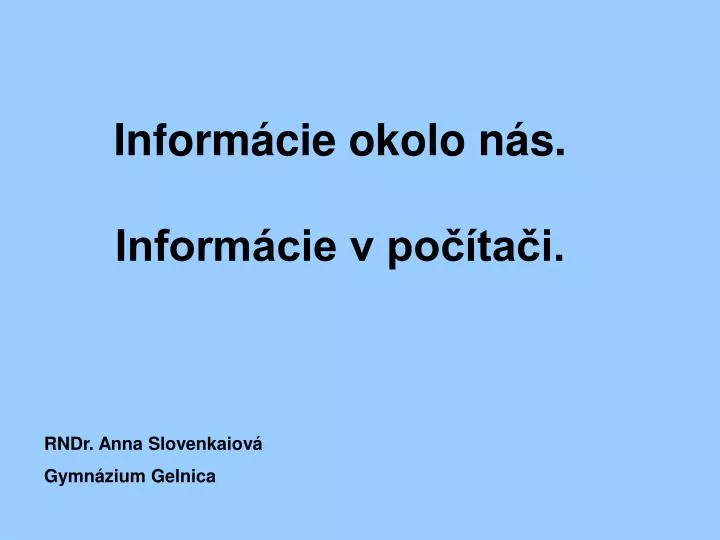 Informácie okolo nás.

Informácie v počítači.

RNDr. Anna Slovenkaiová

Gymnázium Gelnica